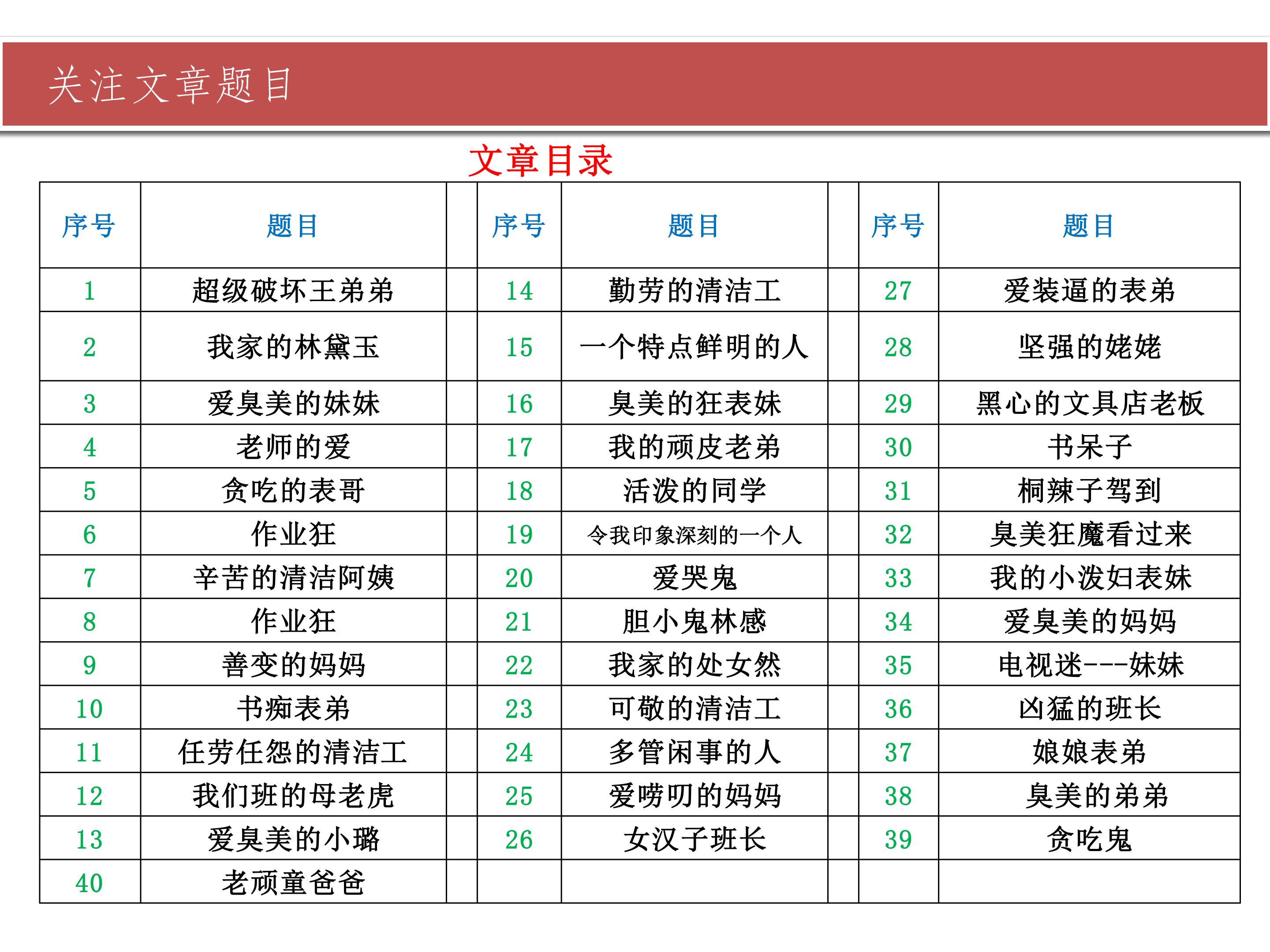 关注文章题目

文章目录

| 序号 | 题目 | | 序号 | 题目 | | 序号 | 题目 |
|---|---|---|---|---|---|---|---|
| 1 | 超级破坏王弟弟 | | 14 | 勤劳的清洁工 | | 27 | 爱装逼的表弟 |
| 2 | 我家的林黛玉 | | 15 | 一个特点鲜明的人 | | 28 | 坚强的姥姥 |
| 3 | 爱臭美的妹妹 | | 16 | 臭美的狂表妹 | | 29 | 黑心的文具店老板 |
| 4 | 老师的爱 | | 17 | 我的顽皮老弟 | | 30 | 书呆子 |
| 5 | 贪吃的表哥 | | 18 | 活泼的同学 | | 31 | 桐辣子驾到 |
| 6 | 作业狂 | | 19 | 令我印象深刻的一个人 | | 32 | 臭美狂魔看过来 |
| 7 | 辛苦的清洁阿姨 | | 20 | 爱哭鬼 | | 33 | 我的小泼妇表妹 |
| 8 | 作业狂 | | 21 | 胆小鬼林感 | | 34 | 爱臭美的妈妈 |
| 9 | 善变的妈妈 | | 22 | 我家的处女然 | | 35 | 电视迷---妹妹 |
| 10 | 书痴表弟 | | 23 | 可敬的清洁工 | | 36 | 凶猛的班长 |
| 11 | 任劳任怨的清洁工 | | 24 | 多管闲事的人 | | 37 | 娘娘表弟 |
| 12 | 我们班的母老虎 | | 25 | 爱唠叨的妈妈 | | 38 | 臭美的弟弟 |
| 13 | 爱臭美的小璐 | | 26 | 女汉子班长 | | 39 | 贪吃鬼 |
| 40 | 老顽童爸爸 | | | | | | |